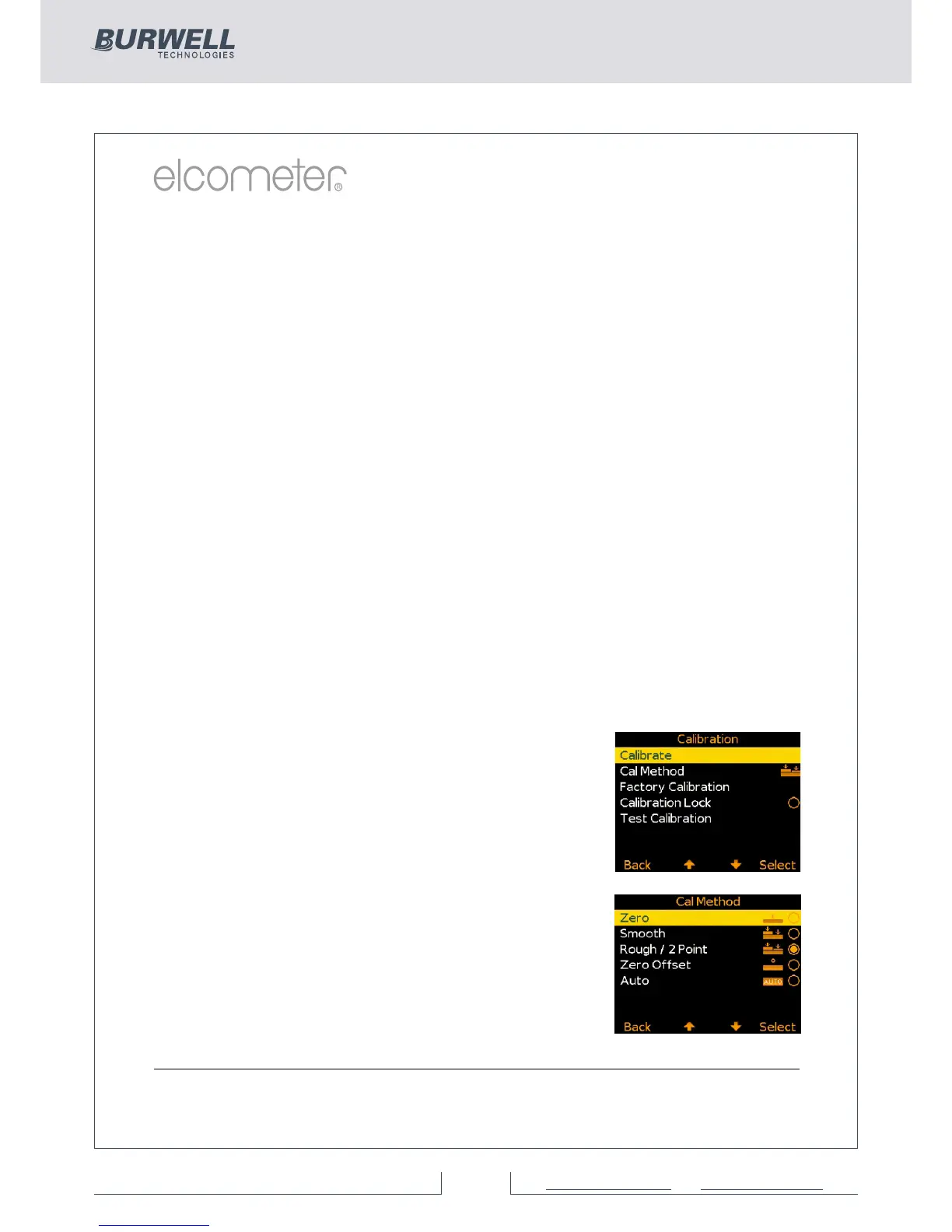 BURWELL
TECHNOLOGIES

elcometer®

Calibration
Calibrate
Cal Method
Factory Calibration
Calibration Lock
Test Calibration
Back Select

Cal Method
Zero
Smooth
Rough / 2 Point
Zero Offset
Auto
AUTO
Back Select